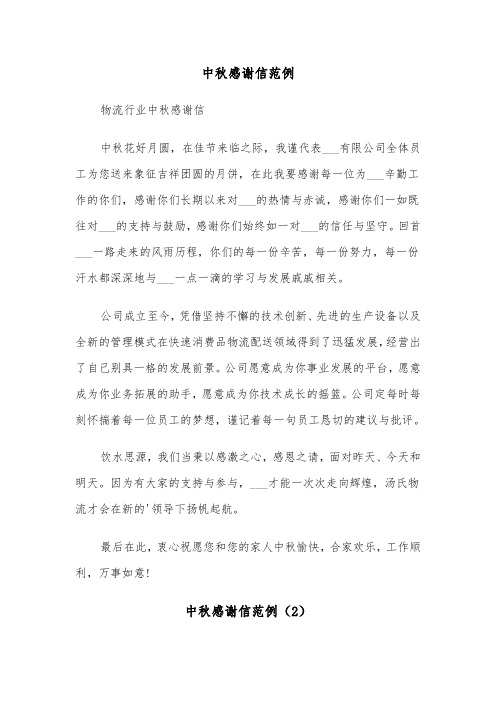 中秋感谢信范例

物流行业中秋感谢信

中秋花好月圆，在佳节来临之际，我谨代表___有限公司全体员工为您送来象征吉祥团圆的月饼，在此我要感谢每一位为___辛勤工作的你们，感谢你们长期以来对___的热情与赤诚，感谢你们一如既往对___的支持与鼓励，感谢你们始终如一对___的信任与坚守。回首___一路走来的风雨历程，你们的每一份辛苦，每一份努力，每一份汗水都深深地与___一点一滴的学习与发展戚戚相关。

公司成立至今，凭借坚持不懈的技术创新、先进的生产设备以及全新的管理模式在快速消费品物流配送领域得到了迅猛发展，经营出了自己别具一格的发展前景。公司愿意成为你事业发展的平台，愿意成为你业务拓展的助手，愿意成为你技术成长的摇篮。公司定每时每刻怀揣着每一位员工的梦想，谨记着每一句员工恳切的建议与批评。

饮水思源，我们当秉以感激之心，感恩之请，面对昨天、今天和明天。因为有大家的支持与参与，___才能一次次走向辉煌，汤氏物流才会在新的'领导下扬帆起航。

最后在此，衷心祝愿您和您的家人中秋愉快，合家欢乐，工作顺利，万事如意！

中秋感谢信范例（2）